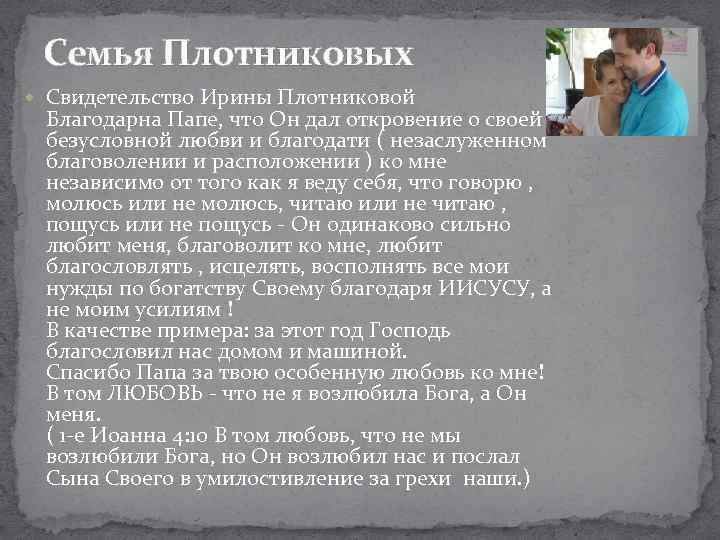 Семья Плотниковых

Свидетельство Ирины Плотниковой
Благодарна Папе, что Он дал откровение о своей безусловной любви и благодати ( незаслуженном благоволении и расположении ) ко мне независимо от того как я веду себя, что говорю , молюсь или не молюсь, читаю или не читаю , пощусь или не пощусь - Он одинаково сильно любит меня, благоволит ко мне, любит благословлять , исцелять, восполнять все мои нужды по богатству Своему благодаря ИИСУСУ, а не моим усилиям !
В качестве примера: за этот год Господь благословил нас домом и машиной.
Спасибо Папа за твою особенную любовь ко мне!
В том ЛЮБОВЬ - что не я возлюбила Бога, а Он меня.
( 1-е Иоанна 4:10 В том любовь, что не мы возлюбили Бога, но Он возлюбил нас и послал Сына Своего в умилостивление за грехи наши.)